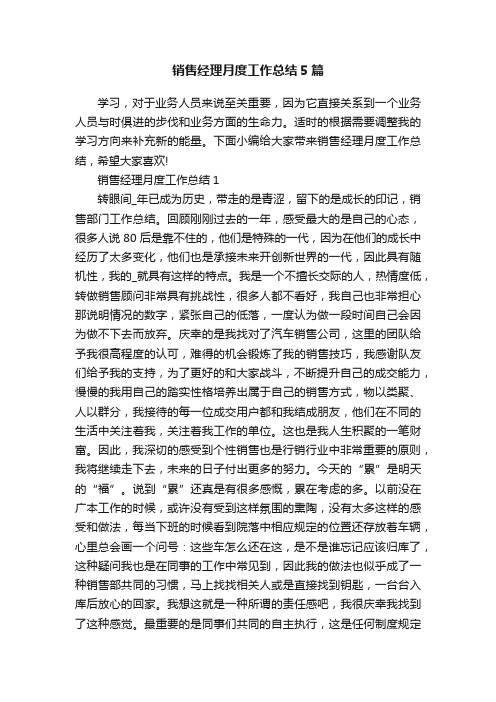 销售经理月度工作总结5篇

学习，对于业务人员来说至关重要，因为它直接关系到一个业务人员与时俱进的步伐和业务方面的生命力。适时的根据需要调整我的学习方向来补充新的能量。下面小编给大家带来销售经理月度工作总结，希望大家喜欢!

销售经理月度工作总结1

转眼间_年已成为历史，带走的是青涩，留下的是成长的印记，销售部门工作总结。回顾刚刚过去的一年，感受最大的是自己的心态，很多人说80后是靠不住的，他们是特殊的一代，因为在他们的成长中经历了太多变化，他们也是承接未来开创新世界的一代，因此具有随机性，我的_就具有这样的特点。我是一个不擅长交际的人，热情度低，转做销售顾问非常具有挑战性，很多人都不看好，我自己也非常担心那说明情况的数字，紧张自己的低落，一度认为做一段时间自己会因为做不下去而放弃。庆幸的是我找对了汽车销售公司，这里的团队给予我很高程度的认可，难得的机会锻炼了我的销售技巧，我感谢队友们给予我的支持，为了更好的和大家战斗，不断提升自己的成交能力，慢慢的我用自己的踏实性格培养出属于自己的销售方式，物以类聚、人以群分，我接待的每一位成交用户都和我结成朋友，他们在不同的生活中关注着我，关注着我工作的单位。这也是我人生积累的一笔财富。因此，我深切的感受到个性销售也是行销行业中非常重要的原则，我将继续走下去，未来的日子付出更多的努力。今天的“累”是明天的“福”。说到“累”还真是有很多感慨，累在考虑的多。以前没在广本工作的时候，或许没有受到这样氛围的熏陶，没有太多这样的感受和做法，每当下班的时候看到院落中相应规定的位置还存放着车辆，心里总会画一个问号：这些车怎么还在这，是不是谁忘记应该归库了，这种疑问我也是在同事的工作中常见到，因此我的做法也似乎成了一种销售部共同的习惯，马上找找相关人或是直接找到钥匙，一台台入库后放心的回家。我想这就是一种所谓的责任感吧，我很庆幸我找到了这种感觉。最重要的是同事们共同的自主执行，这是任何制度规定